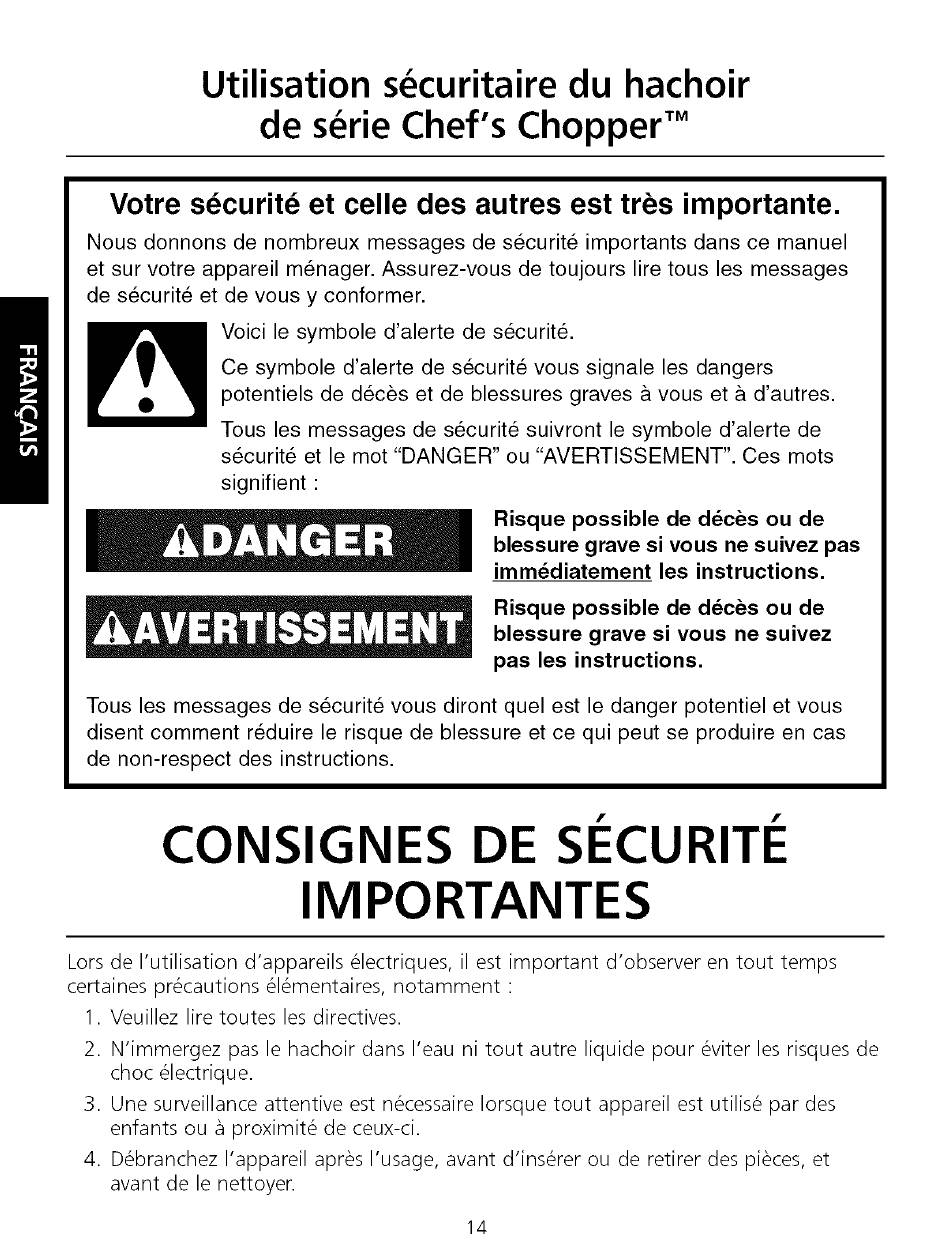 Utilisation sécuritaire du hachoir de série Chef's Chopper™

FRANÇAIS

Votre sécurité et celle des autres est très importante.

Nous donnons de nombreux messages de sécurité importants dans ce manuel et sur votre appareil ménager. Assurez-vous de toujours lire tous les messages de sécurité et de vous y conformer.

Voici le symbole d'alerte de sécurité.

Ce symbole d'alerte de sécurité vous signale les dangers potentiels de décès et de blessures graves à vous et à d'autres.

Tous les messages de sécurité suivront le symbole d'alerte de sécurité et le mot "DANGER" ou "AVERTISSEMENT". Ces mots signifient :

DANGER

Risque possible de décès ou de blessure grave si vous ne suivez pas immédiatement les instructions.

AVERTISSEMENT

Risque possible de décès ou de blessure grave si vous ne suivez pas les instructions.

Tous les messages de sécurité vous diront quel est le danger potentiel et vous disent comment réduire le risque de blessure et ce qui peut se produire en cas de non-respect des instructions.

CONSIGNES DE SÉCURITÉ IMPORTANTES

Lors de l'utilisation d'appareils électriques, il est important d'observer en tout temps certaines précautions élémentaires, notamment :

1. Veuillez lire toutes les directives.
2. N'immergez pas le hachoir dans l'eau ni tout autre liquide pour éviter les risques de choc électrique.
3. Une surveillance attentive est nécessaire lorsque tout appareil est utilisé par des enfants ou à proximité de ceux-ci.
4. Débranchez l'appareil après l'usage, avant d'insérer ou de retirer des pièces, et avant de le nettoyer.

14